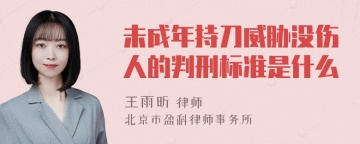 未成年持刀威胁没伤人的判刑标准是什么

王雨昕 律师
北京市盈科律师事务所